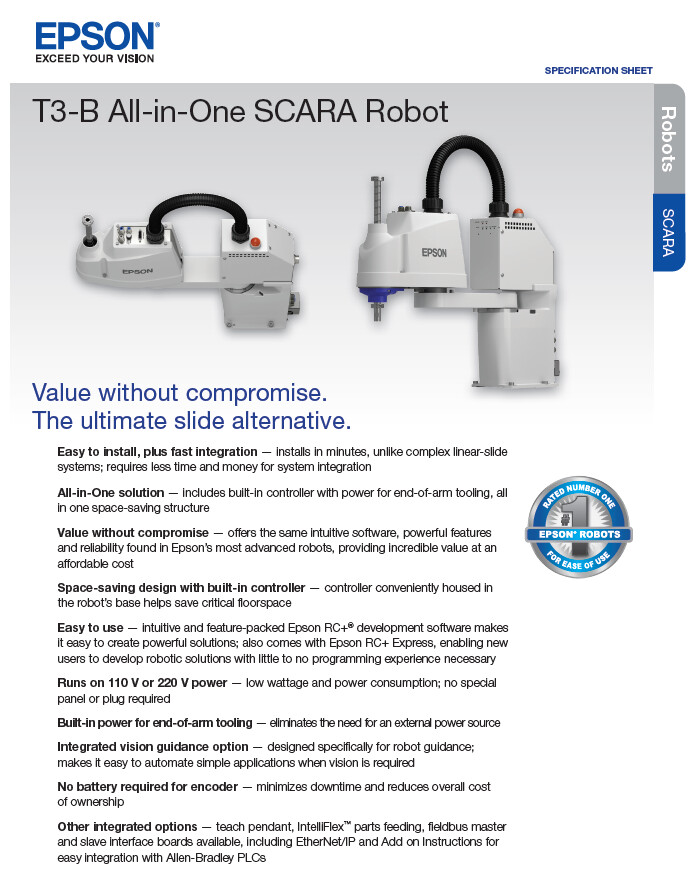 EPSON®
EXCEED YOUR VISION

SPECIFICATION SHEET

T3-B All-in-One SCARA Robot

Robots

SCARA

EPSON

EPSON

Value without compromise.
The ultimate slide alternative.

Easy to install, plus fast integration — installs in minutes, unlike complex linear-slide systems; requires less time and money for system integration

All-in-One solution — includes built-in controller with power for end-of-arm tooling, all in one space-saving structure

Value without compromise — offers the same intuitive software, powerful features and reliability found in Epson's most advanced robots, providing incredible value at an affordable cost

Space-saving design with built-in controller — controller conveniently housed in the robot's base helps save critical floorspace

Easy to use — intuitive and feature-packed Epson RC+® development software makes it easy to create powerful solutions; also comes with Epson RC+ Express, enabling new users to develop robotic solutions with little to no programming experience necessary

Runs on 110 V or 220 V power — low wattage and power consumption; no special panel or plug required

Built-in power for end-of-arm tooling — eliminates the need for an external power source

Integrated vision guidance option — designed specifically for robot guidance; makes it easy to automate simple applications when vision is required

No battery required for encoder — minimizes downtime and reduces overall cost of ownership

Other integrated options — teach pendant, IntelliFlex™ parts feeding, fieldbus master and slave interface boards available, including EtherNet/IP and Add on Instructions for easy integration with Allen-Bradley PLCs

RATED NUMBER ONE
1
EPSON® ROBOTS
FOR EASE OF USE